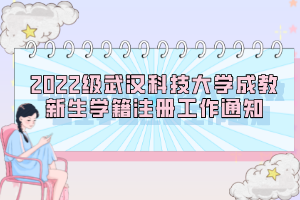 2022级武汉科技大学成教新生学籍注册工作通知